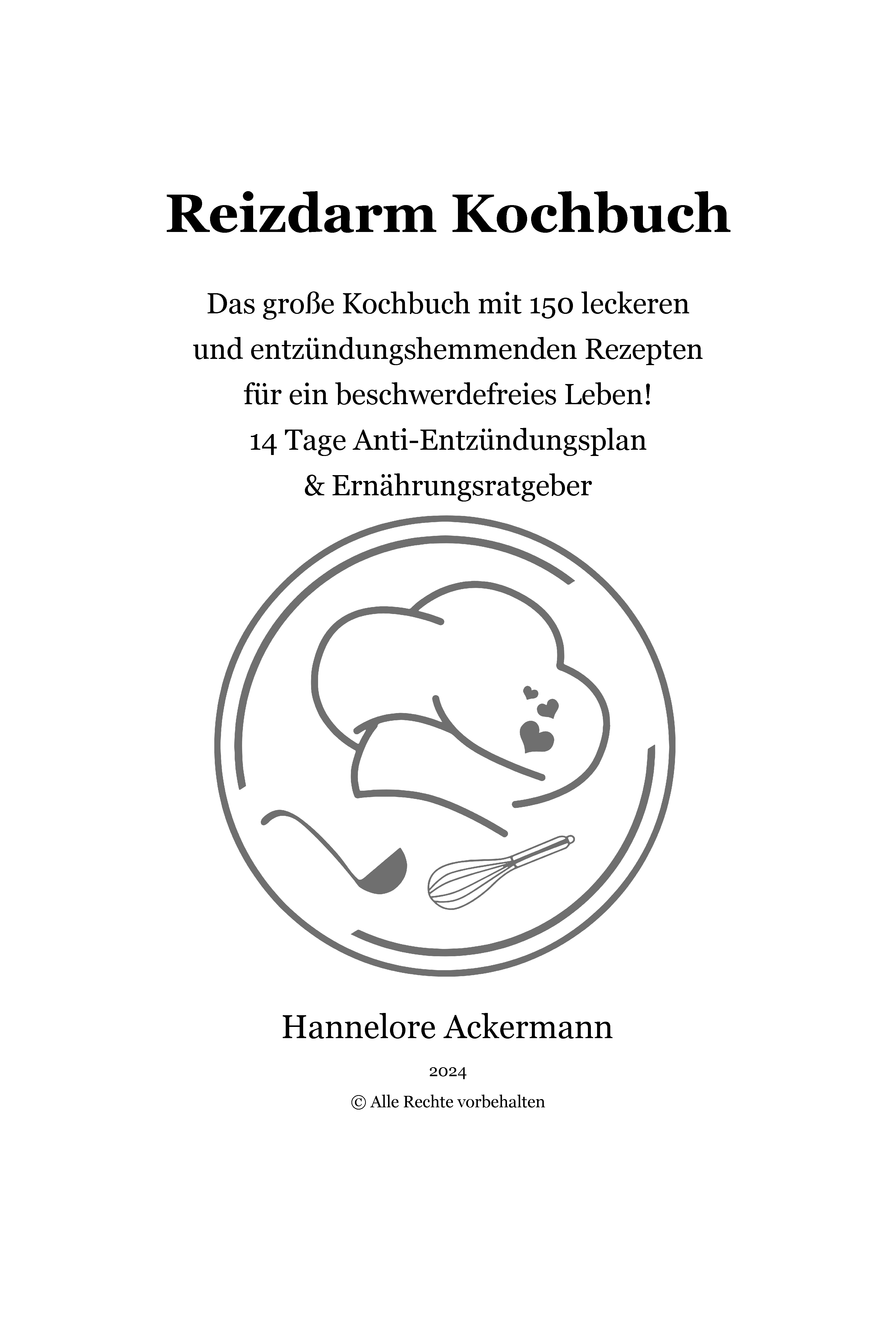 Reizdarm Kochbuch

Das große Kochbuch mit 150 leckeren und entzündungshemmenden Rezepten für ein beschwerdefreies Leben! 14 Tage Anti-Entzündungsplan & Ernährungsratgeber

Hannelore Ackermann

2024

© Alle Rechte vorbehalten